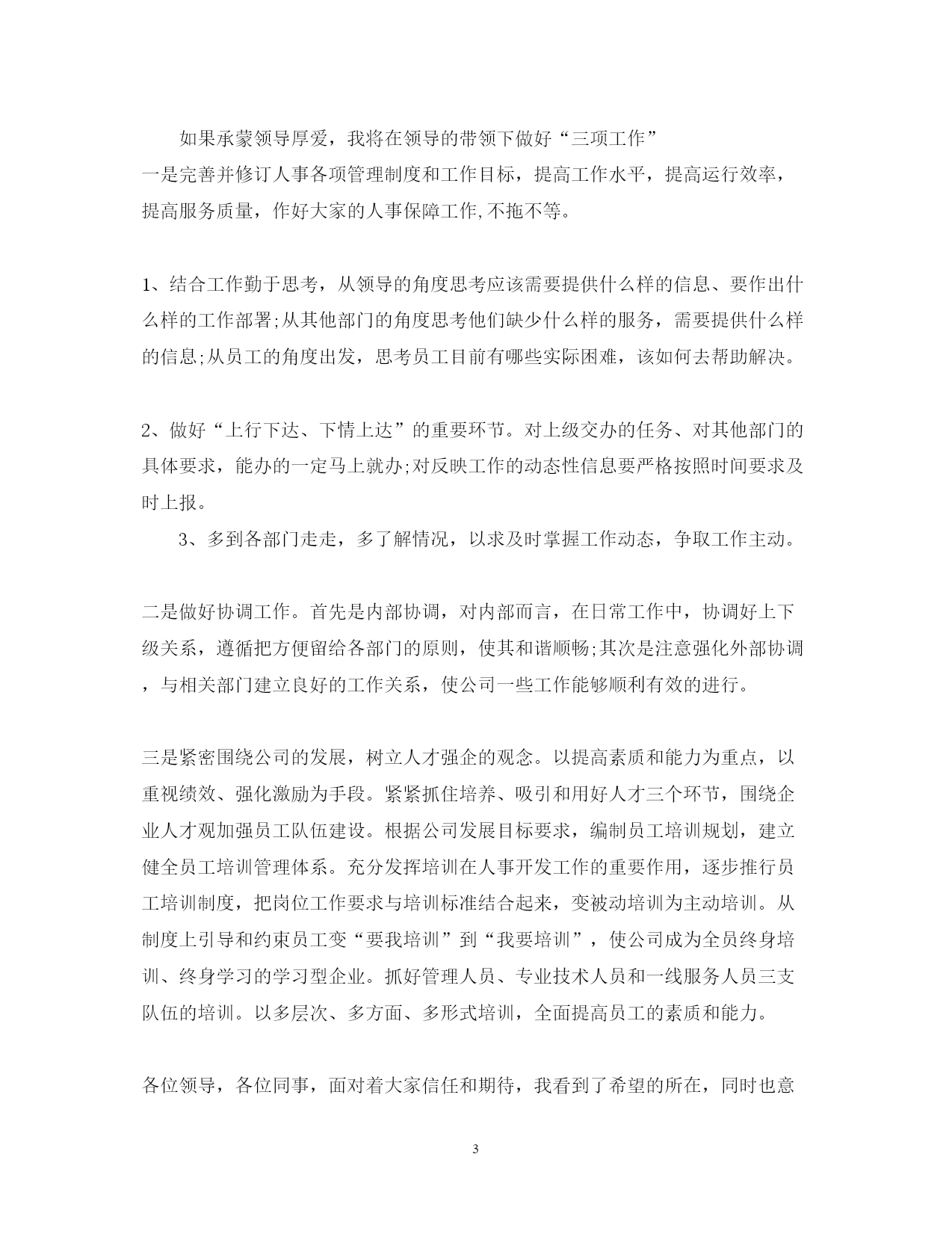 如果承蒙领导厚爱，我将在领导的带领下做好“三项工作”
一是完善并修订人事各项管理制度和工作目标，提高工作水平，提高运行效率，提高服务质量，作好大家的人事保障工作,不拖不等。

1、结合工作勤于思考，从领导的角度思考应该需要提供什么样的信息、要作出什么样的工作部署;从其他部门的角度思考他们缺少什么样的服务，需要提供什么样的信息;从员工的角度出发，思考员工目前有哪些实际困难，该如何去帮助解决。

2、做好“上行下达、下情上达”的重要环节。对上级交办的任务、对其他部门的具体要求，能办的一定马上就办;对反映工作的动态性信息要严格按照时间要求及时上报。

3、多到各部门走走，多了解情况，以求及时掌握工作动态，争取工作主动。

二是做好协调工作。首先是内部协调，对内部而言，在日常工作中，协调好上下级关系，遵循把方便留给各部门的原则，使其和谐顺畅;其次是注意强化外部协调，与相关部门建立良好的工作关系，使公司一些工作能够顺利有效的进行。

三是紧密围绕公司的发展，树立人才强企的观念。以提高素质和能力为重点，以重视绩效、强化激励为手段。紧紧抓住培养、吸引和用好人才三个环节，围绕企业人才观加强员工队伍建设。根据公司发展目标要求，编制员工培训规划，建立健全员工培训管理体系。充分发挥培训在人事开发工作的重要作用，逐步推行员工培训制度，把岗位工作要求与培训标准结合起来，变被动培训为主动培训。从制度上引导和约束员工变“要我培训”到“我要培训”，使公司成为全员终身培训、终身学习的学习型企业。抓好管理人员、专业技术人员和一线服务人员三支队伍的培训。以多层次、多方面、多形式培训，全面提高员工的素质和能力。

各位领导，各位同事，面对着大家信任和期待，我看到了希望的所在，同时也意

3